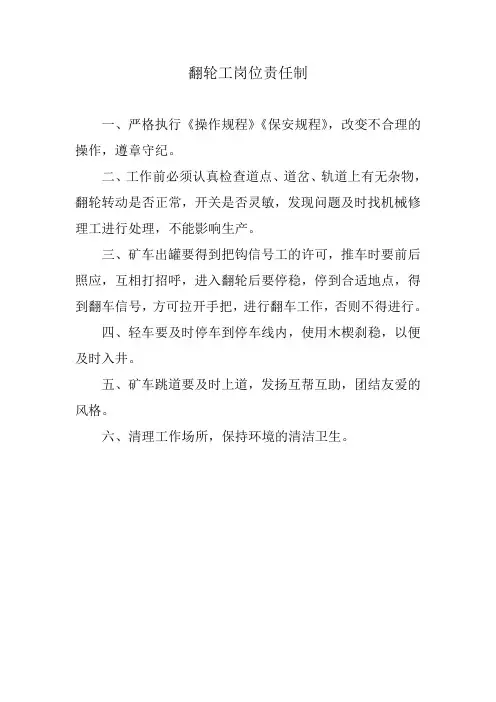 翻轮工岗位责任制

一、严格执行《操作规程》《保安规程》，改变不合理的操作，遵章守纪。

二、工作前必须认真检查道点、道岔、轨道上有无杂物，翻轮转动是否正常，开关是否灵敏，发现问题及时找机械修理工进行处理，不能影响生产。

三、矿车出罐要得到把钩信号工的许可，推车时要前后照应，互相打招呼，进入翻轮后要停稳，停到合适地点，得到翻车信号，方可拉开手把，进行翻车工作，否则不得进行。

四、轻车要及时停车到停车线内，使用木楔刹稳，以便及时入井。

五、矿车跳道要及时上道，发扬互帮互助，团结友爱的风格。

六、清理工作场所，保持环境的清洁卫生。